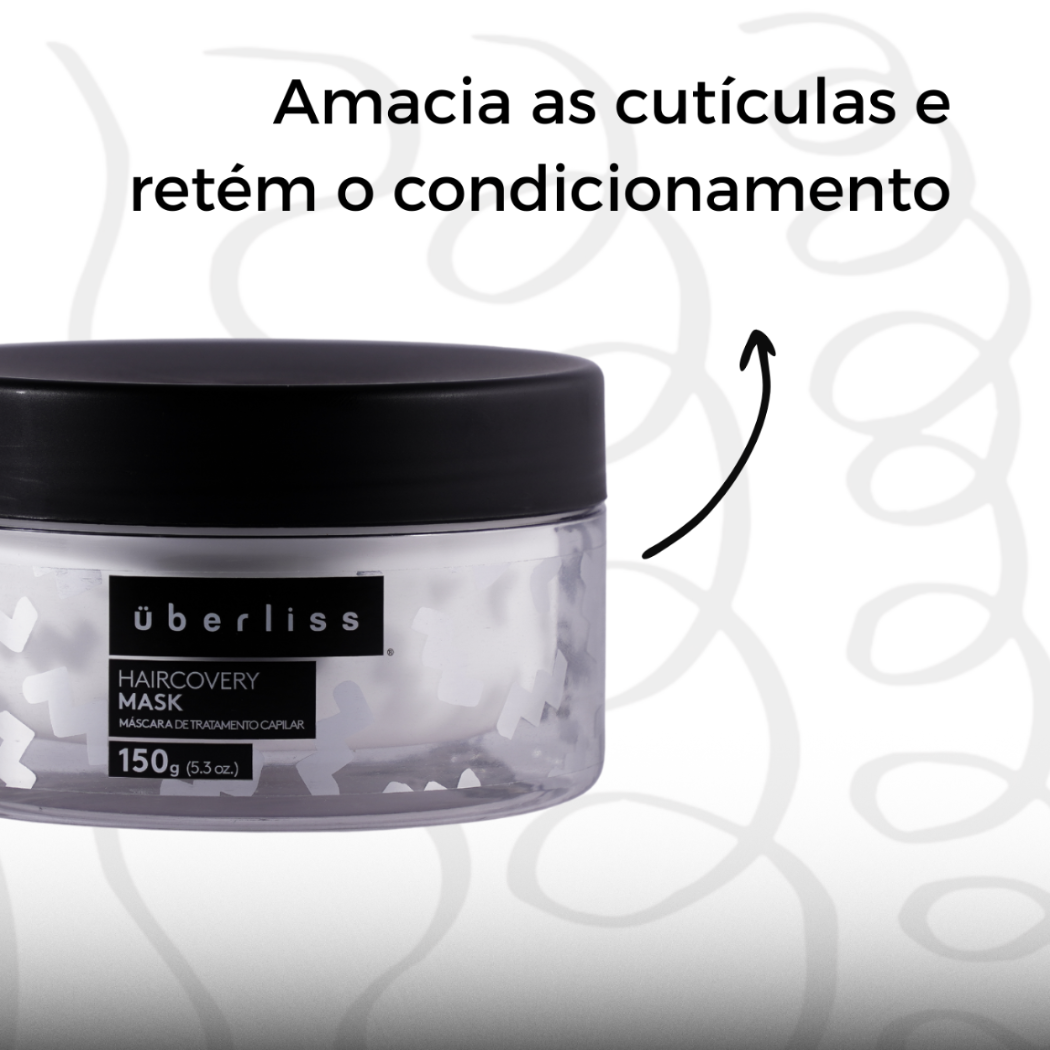 Amacia as cutículas e retém o condicionamento

überliss®

HAIRCOVERY
MASK
MÁSCARA DE TRATAMENTO CAPILAR

150g (5.3 oz.)